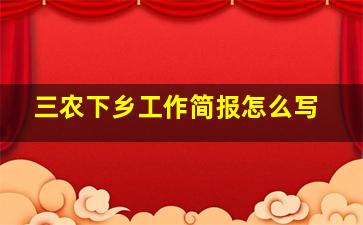 三农下乡工作简报怎么写